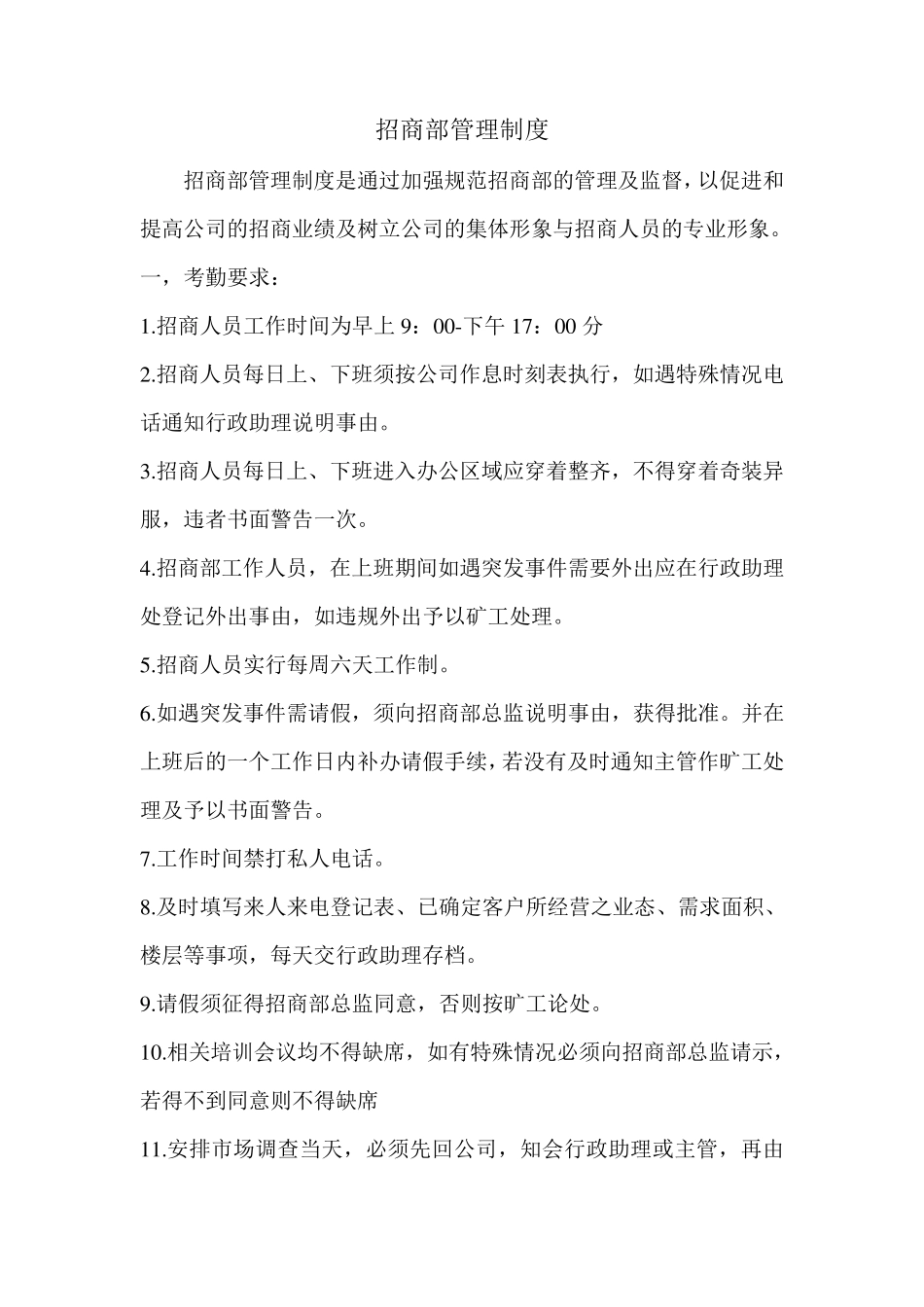 招商部管理制度

招商部管理制度是通过加强规范招商部的管理及监督，以促进和提高公司的招商业绩及树立公司的集体形象与招商人员的专业形象。

一，考勤要求：

1.招商人员工作时间为早上 9：00-下午 17：00 分

2.招商人员每日上、下班须按公司作息时刻表执行，如遇特殊情况电话通知行政助理说明事由。

3.招商人员每日上、下班进入办公区域应穿着整齐，不得穿着奇装异服，违者书面警告一次。

4.招商部工作人员，在上班期间如遇突发事件需要外出应在行政助理处登记外出事由，如违规外出予以矿工处理。

5.招商人员实行每周六天工作制。

6.如遇突发事件需请假，须向招商部总监说明事由，获得批准。并在上班后的一个工作日内补办请假手续，若没有及时通知主管作旷工处理及予以书面警告。

7.工作时间禁打私人电话。

8.及时填写来人来电登记表、已确定客户所经营之业态、需求面积、楼层等事项，每天交行政助理存档。

9.请假须征得招商部总监同意，否则按旷工论处。

10.相关培训会议均不得缺席，如有特殊情况必须向招商部总监请示，若得不到同意则不得缺席

11.安排市场调查当天，必须先回公司，知会行政助理或主管，再由